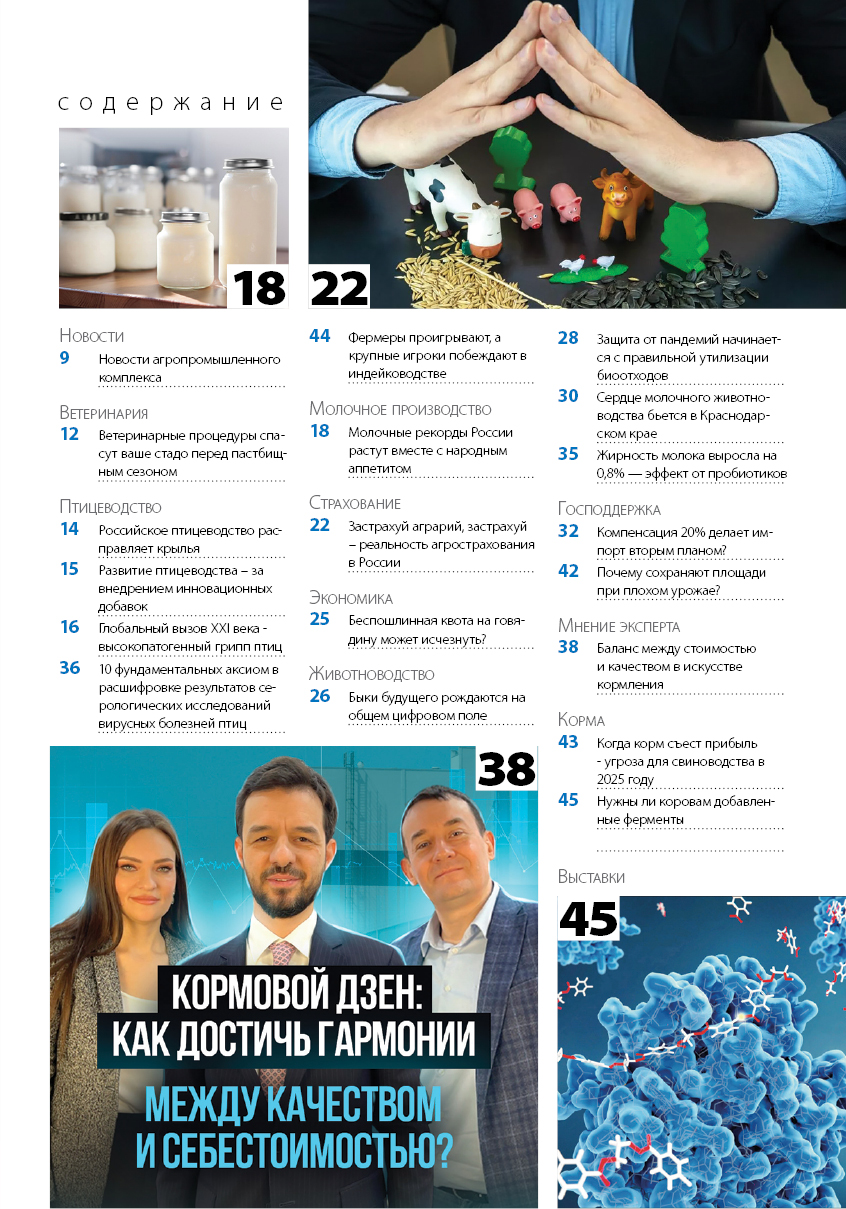 содержание

18

22

Новости
9 Новости агропромышленного комплекса

Ветеринария
12 Ветеринарные процедуры спасут ваше стадо перед пастбищным сезоном

Птицеводство
14 Российское птицеводство расправляет крылья
15 Развитие птицеводства – за внедрением инновационных добавок
16 Глобальный вызов XXI века - высокопатогенный грипп птиц
36 10 фундаментальных аксиом в расшифровке результатов серологических исследований вирусных болезней птиц

44 Фермеры проигрывают, а крупные игроки побеждают в индейководстве

Молочное производство
18 Молочные рекорды России растут вместе с народным аппетитом

Страхование
22 Застрахуй аграрий, застрахуй – реальность агрострахования в России

Экономика
25 Беспошлинная квота на говядину может исчезнуть?

Животноводство
26 Быки будущего рождаются на общем цифровом поле

28 Защита от пандемий начинается с правильной утилизации биоотходов
30 Сердце молочного животноводства бьется в Краснодарском крае
35 Жирность молока выросла на 0,8% — эффект от пробиотиков

Господдержка
32 Компенсация 20% делает импорт вторым планом?
42 Почему сохраняют площади при плохом урожае?

Мнение эксперта
38 Баланс между стоимостью и качеством в искусстве кормления

Корма
43 Когда корм съест прибыль - угроза для свиноводства в 2025 году
45 Нужны ли коровам добавленные ферменты

Выставки

38

КОРМОВОЙ ДЗЕН: КАК ДОСТИЧЬ ГАРМОНИИ
МЕЖДУ КАЧЕСТВОМ И СЕБЕСТОИМОСТЬЮ?

45